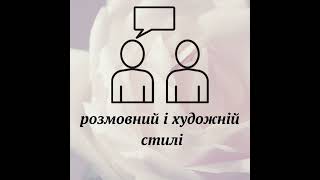 розмовний і художній стилі